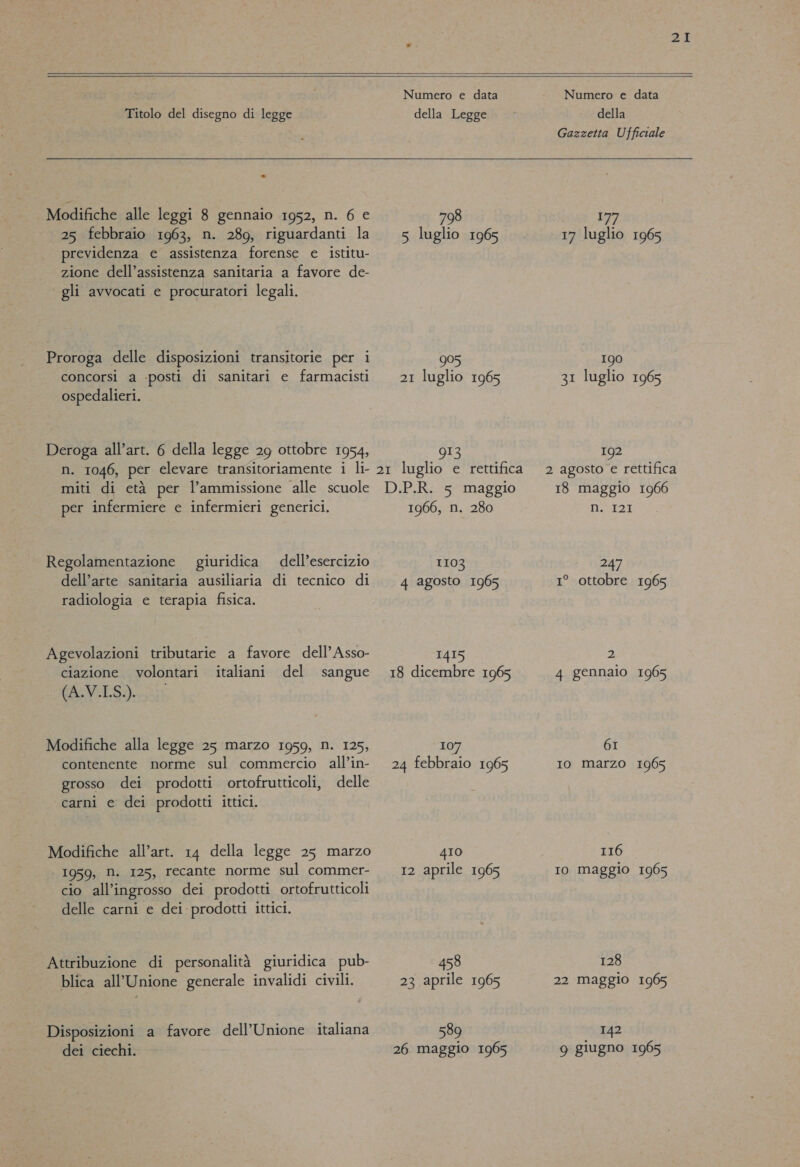 21

| Titolo del disegno di legge | Numero e data della Legge | Numero e data della Gazzetta Ufficiale |
|---|---|---|
| Modifiche alle leggi 8 gennaio 1952, n. 6 e 25 febbraio 1963, n. 289, riguardanti la previdenza e assistenza forense e istituzione dell'assistenza sanitaria a favore degli avvocati e procuratori legali. | 798 5 luglio 1965 | 177 17 luglio 1965 |
| Proroga delle disposizioni transitorie per i concorsi a posti di sanitari e farmacisti ospedalieri. | 905 21 luglio 1965 | 190 31 luglio 1965 |
| Deroga all'art. 6 della legge 29 ottobre 1954, n. 1046, per elevare transitoriamente i limiti di età per l'ammissione alle scuole per infermiere e infermieri generici. | 913 21 luglio e rettifica D.P.R. 5 maggio 1966, n. 280 | 192 2 agosto e rettifica 18 maggio 1966 n. 121 |
| Regolamentazione giuridica dell'esercizio dell'arte sanitaria ausiliaria di tecnico di radiologia e terapia fisica. | 1103 4 agosto 1965 | 247 1° ottobre 1965 |
| Agevolazioni tributarie a favore dell'Associazione volontari italiani del sangue (A.V.I.S.). | 1415 18 dicembre 1965 | 2 4 gennaio 1965 |
| Modifiche alla legge 25 marzo 1959, n. 125, contenente norme sul commercio all'ingrosso dei prodotti ortofrutticoli, delle carni e dei prodotti ittici. | 107 24 febbraio 1965 | 61 10 marzo 1965 |
| Modifiche all'art. 14 della legge 25 marzo 1959, n. 125, recante norme sul commercio all'ingrosso dei prodotti ortofrutticoli delle carni e dei prodotti ittici. | 410 12 aprile 1965 | 116 10 maggio 1965 |
| Attribuzione di personalità giuridica pubblica all'Unione generale invalidi civili. | 458 23 aprile 1965 | 128 22 maggio 1965 |
| Disposizioni a favore dell'Unione italiana dei ciechi. | 589 26 maggio 1965 | 142 9 giugno 1965 |